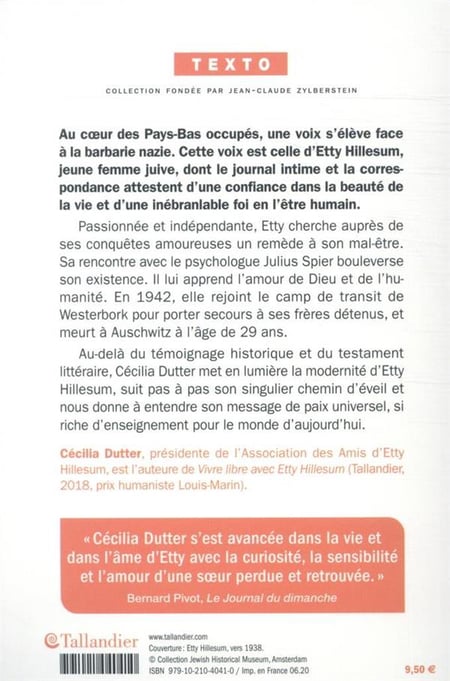 TEXTO

COLLECTION FONDÉE PAR JEAN-CLAUDE ZYLBERSTEIN

Au cœur des Pays-Bas occupés, une voix s'élève face à la barbarie nazie. Cette voix est celle d'Etty Hillesum, jeune femme juive, dont le journal intime et la correspondance attestent d'une confiance dans la beauté de la vie et d'une inébranlable foi en l'être humain.

Passionnée et indépendante, Etty cherche auprès de ses conquêtes amoureuses un remède à son mal-être. Sa rencontre avec le psychologue Julius Spier bouleverse son existence. Il lui apprend l'amour de Dieu et de l'humanité. En 1942, elle rejoint le camp de transit de Westerbork pour porter secours à ses frères détenus, et meurt à Auschwitz à l'âge de 29 ans.

Au-delà du témoignage historique et du testament littéraire, Cécilia Dutter met en lumière la modernité d'Etty Hillesum, suit pas à pas son singulier chemin d'éveil et nous donne à entendre son message de paix universel, si riche d'enseignement pour le monde d'aujourd'hui.

Cécilia Dutter, présidente de l'Association des Amis d'Etty Hillesum, est l'auteure de Vivre libre avec Etty Hillesum (Tallandier, 2018, prix humaniste Louis-Marin).

« Cécilia Dutter s'est avancée dans la vie et dans l'âme d'Etty avec la curiosité, la sensibilité et l'amour d'une sœur perdue et retrouvée. »
Bernard Pivot, Le Journal du dimanche

Tallandier

www.tallandier.com
Couverture : Etty Hillesum, vers 1938.
© Collection Jewish Historical Museum, Amsterdam
ISBN 979-10-210-4041-0 / Imp. en France 06.20

9,50 €